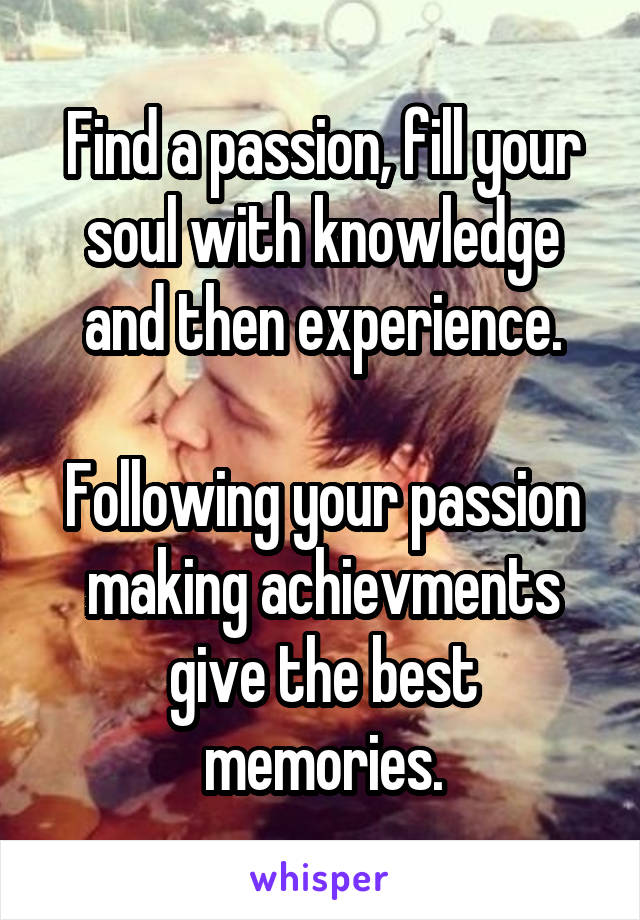 Find a passion, fill your soul with knowledge and then experience.

Following your passion making achievments give the best memories.

whisper